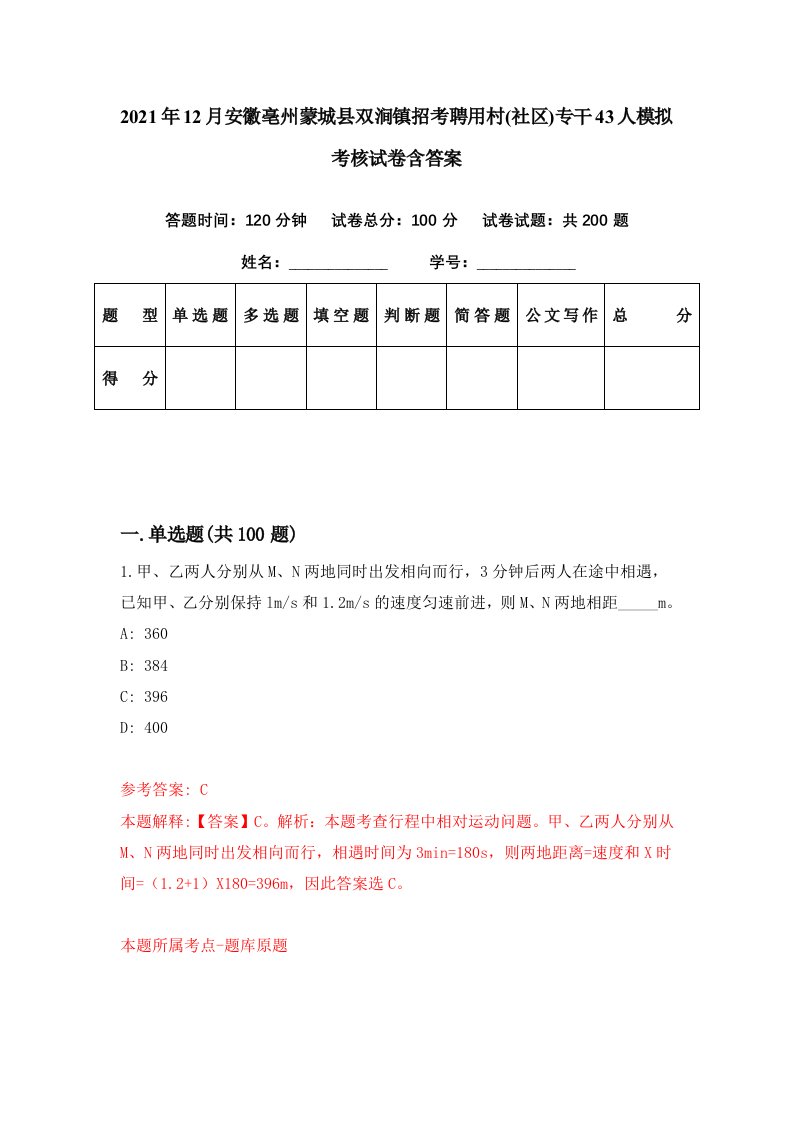 2021年12月安徽亳州蒙城县双涧镇招考聘用村(社区)专干43人模拟考核试卷含答案

答题时间：120分钟　试卷总分：100分　试卷试题：共200题

姓名：____________　学号：____________

| 题　型 | 单选题 | 多选题 | 填空题 | 判断题 | 简答题 | 公文写作 | 总　分 |
|---|---|---|---|---|---|---|---|
| 得　分 | | | | | | | |

一.单选题(共100题)

1.甲、乙两人分别从M、N两地同时出发相向而行，3分钟后两人在途中相遇，已知甲、乙分别保持1m/s和1.2m/s的速度匀速前进，则M、N两地相距_____m。

A: 360

B: 384

C: 396

D: 400

参考答案: C

本题解释:【答案】C。解析：本题考查行程中相对运动问题。甲、乙两人分别从M、N两地同时出发相向而行，相遇时间为3min=180s，则两地距离=速度和X时间=（1.2+1）X180=396m，因此答案选C。

本题所属考点-题库原题